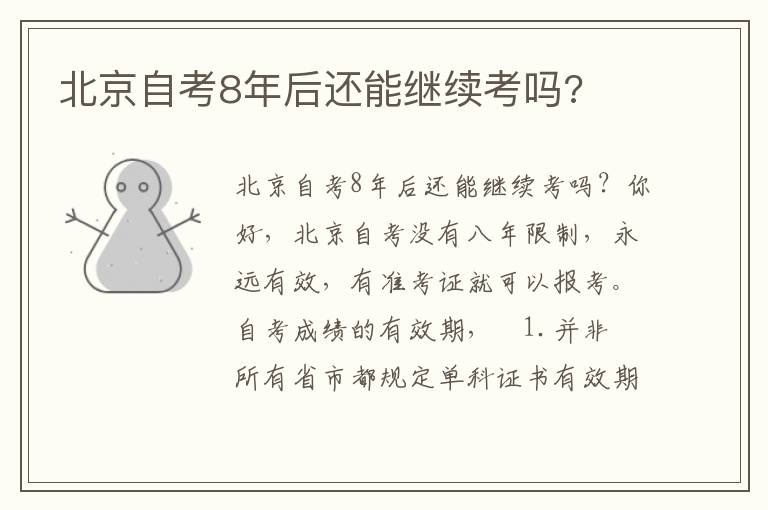 北京自考8年后还能继续考吗?

北京自考8年后还能继续考吗?你好，北京自考没有八年限制，永远有效，有准考证就可以报考。自考成绩的有效期，　1. 并非所有省市都规定单科证书有效期